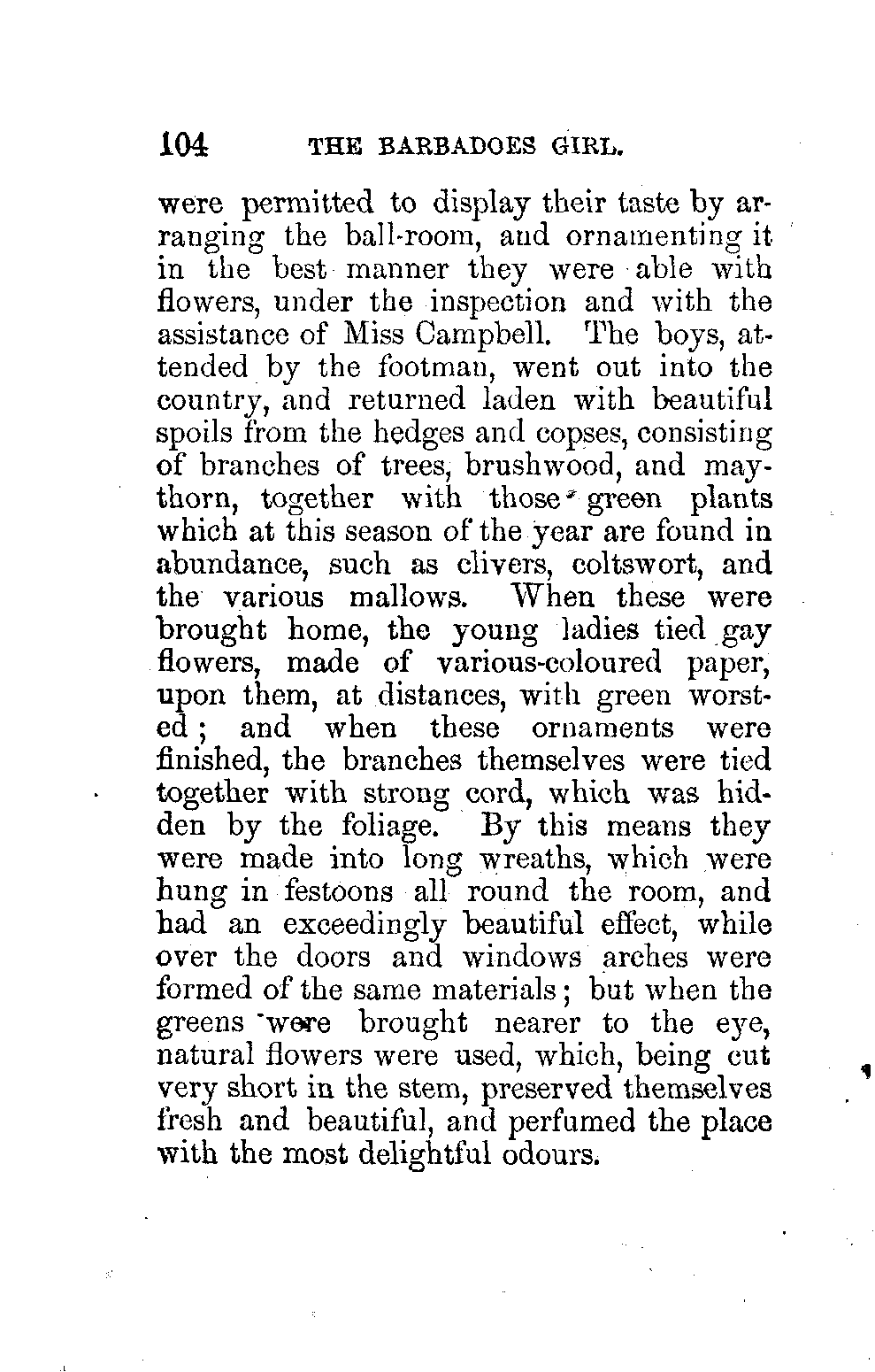 104 THE BARBADOES GIRL.

were permitted to display their taste by arranging the ball-room, and ornamenting it in the best manner they were able with flowers, under the inspection and with the assistance of Miss Campbell. The boys, attended by the footman, went out into the country, and returned laden with beautiful spoils from the hedges and copses, consisting of branches of trees, brushwood, and maythorn, together with those green plants which at this season of the year are found in abundance, such as clivers, coltswort, and the various mallows. When these were brought home, the young ladies tied gay flowers, made of various-coloured paper, upon them, at distances, with green worsted; and when these ornaments were finished, the branches themselves were tied together with strong cord, which was hidden by the foliage. By this means they were made into long wreaths, which were hung in festoons all round the room, and had an exceedingly beautiful effect, while over the doors and windows arches were formed of the same materials; but when the greens were brought nearer to the eye, natural flowers were used, which, being cut very short in the stem, preserved themselves fresh and beautiful, and perfumed the place with the most delightful odours.